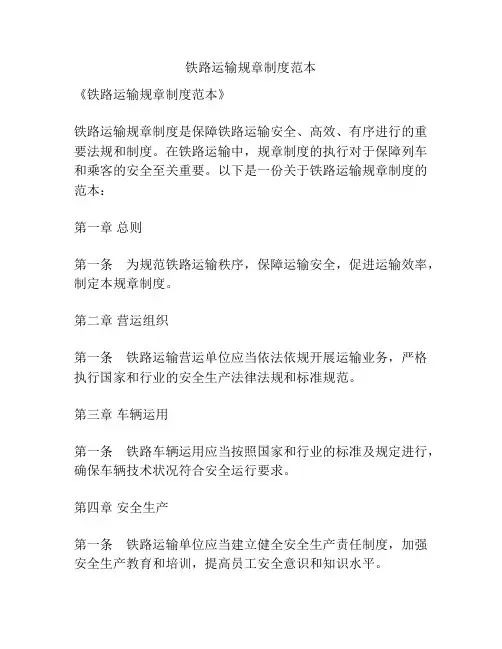 铁路运输规章制度范本

《铁路运输规章制度范本》

铁路运输规章制度是保障铁路运输安全、高效、有序进行的重要法规和制度。在铁路运输中，规章制度的执行对于保障列车和乘客的安全至关重要。以下是一份关于铁路运输规章制度的范本：

第一章 总则

第一条　为规范铁路运输秩序，保障运输安全，促进运输效率，制定本规章制度。

第二章 营运组织

第一条　铁路运输营运单位应当依法依规开展运输业务，严格执行国家和行业的安全生产法律法规和标准规范。

第三章 车辆运用

第一条　铁路车辆运用应当按照国家和行业的标准及规定进行，确保车辆技术状况符合安全运行要求。

第四章 安全生产

第一条　铁路运输单位应当建立健全安全生产责任制度，加强安全生产教育和培训，提高员工安全意识和知识水平。